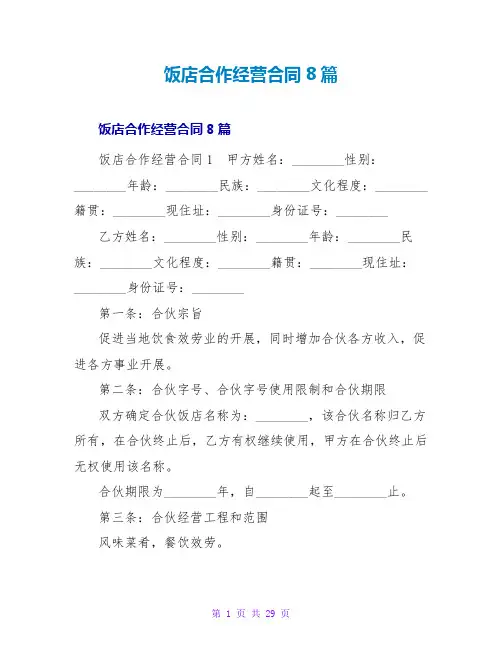 饭店合作经营合同 8 篇

饭店合作经营合同 8 篇

饭店合作经营合同 1　甲方姓名：________性别：________年龄：________民族：________文化程度：________籍贯：________现住址：________身份证号：________

乙方姓名：________性别：________年龄：________民族：________文化程度：________籍贯：________现住址：________身份证号：________

第一条：合伙宗旨

促进当地饮食效劳业的开展，同时增加合伙各方收入，促进各方事业开展。

第二条：合伙字号、合伙字号使用限制和合伙期限

双方确定合伙饭店名称为：________，该合伙名称归乙方所有，在合伙终止后，乙方有权继续使用，甲方在合伙终止后无权使用该名称。

合伙期限为________年，自________起至________止。

第三条：合伙经营工程和范围

风味菜肴，餐饮效劳。

第 1 页 共 29 页